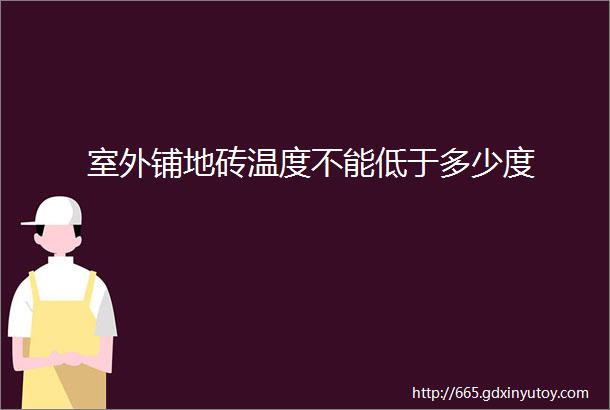 室外铺地砖温度不能低于多少度

http://665.gdxinyutoy.com